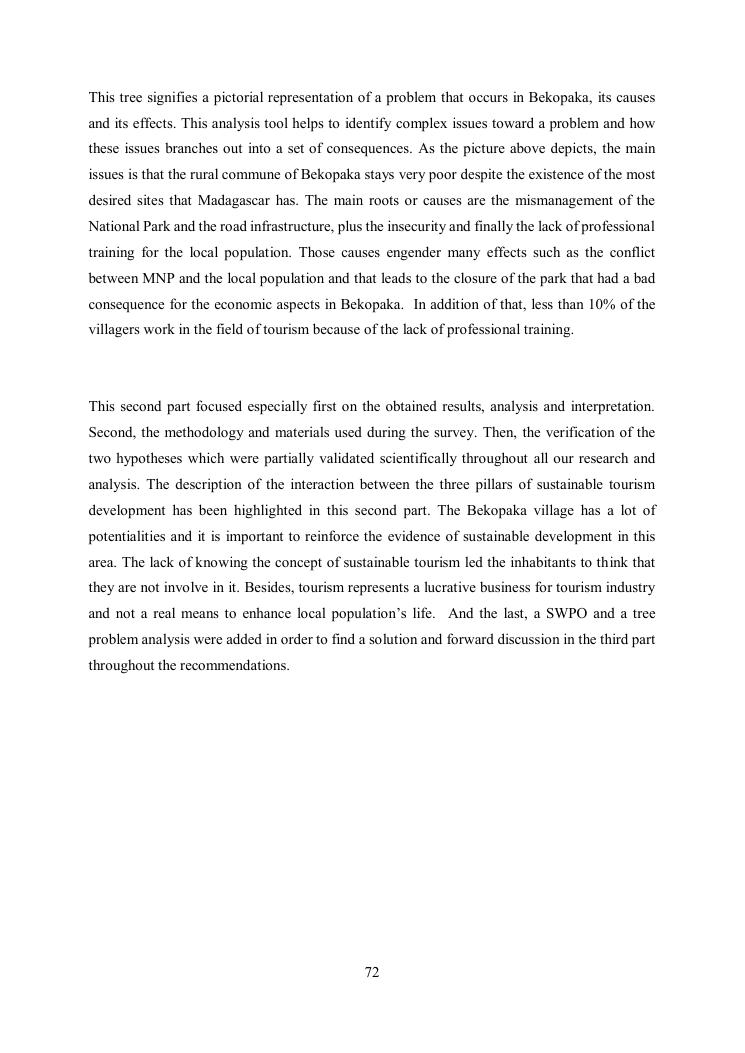 This tree signifies a pictorial representation of a problem that occurs in Bekopaka, its causes and its effects. This analysis tool helps to identify complex issues toward a problem and how these issues branches out into a set of consequences. As the picture above depicts, the main issues is that the rural commune of Bekopaka stays very poor despite the existence of the most desired sites that Madagascar has. The main roots or causes are the mismanagement of the National Park and the road infrastructure, plus the insecurity and finally the lack of professional training for the local population. Those causes engender many effects such as the conflict between MNP and the local population and that leads to the closure of the park that had a bad consequence for the economic aspects in Bekopaka. In addition of that, less than 10% of the villagers work in the field of tourism because of the lack of professional training.

This second part focused especially first on the obtained results, analysis and interpretation. Second, the methodology and materials used during the survey. Then, the verification of the two hypotheses which were partially validated scientifically throughout all our research and analysis. The description of the interaction between the three pillars of sustainable tourism development has been highlighted in this second part. The Bekopaka village has a lot of potentialities and it is important to reinforce the evidence of sustainable development in this area. The lack of knowing the concept of sustainable tourism led the inhabitants to think that they are not involve in it. Besides, tourism represents a lucrative business for tourism industry and not a real means to enhance local population's life. And the last, a SWPO and a tree problem analysis were added in order to find a solution and forward discussion in the third part throughout the recommendations.

72